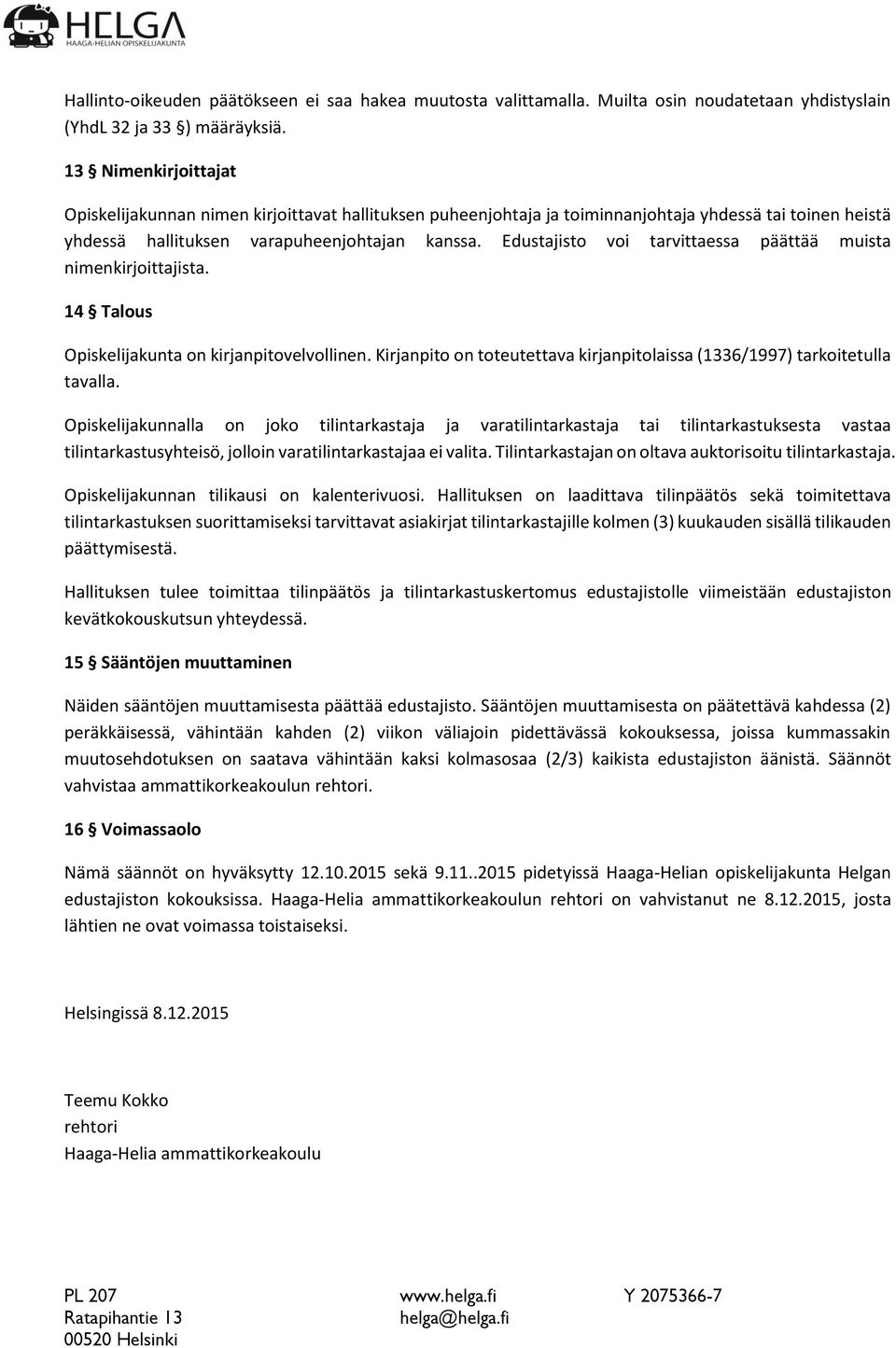 HELGA
HAAGA-HELIAN OPISKELIJAKUNTA

Hallinto-oikeuden päätökseen ei saa hakea muutosta valittamalla. Muilta osin noudatetaan yhdistyslain (YhdL 32 ja 33 §) määräyksiä.

13 § Nimenkirjoittajat

Opiskelijakunnan nimen kirjoittavat hallituksen puheenjohtaja ja toiminnanjohtaja yhdessä tai toinen heistä yhdessä hallituksen varapuheenjohtajan kanssa. Edustajisto voi tarvittaessa päättää muista nimenkirjoittajista.

14 § Talous

Opiskelijakunta on kirjanpitovelvollinen. Kirjanpito on toteutettava kirjanpitolaissa (1336/1997) tarkoitetulla tavalla.

Opiskelijakunnalla on joko tilintarkastaja ja varatilintarkastaja tai tilintarkastuksesta vastaa tilintarkastusyhteisö, jolloin varatilintarkastajaa ei valita. Tilintarkastajan on oltava auktorisoitu tilintarkastaja.

Opiskelijakunnan tilikausi on kalenterivuosi. Hallituksen on laadittava tilinpäätös sekä toimitettava tilintarkastuksen suorittamiseksi tarvittavat asiakirjat tilintarkastajille kolmen (3) kuukauden sisällä tilikauden päättymisestä.

Hallituksen tulee toimittaa tilinpäätös ja tilintarkastuskertomus edustajistolle viimeistään edustajiston kevätkokouskutsun yhteydessä.

15 § Sääntöjen muuttaminen

Näiden sääntöjen muuttamisesta päättää edustajisto. Sääntöjen muuttamisesta on päätettävä kahdessa (2) peräkkäisessä, vähintään kahden (2) viikon väliajoin pidettävässä kokouksessa, joissa kummassakin muutosehdotuksen on saatava vähintään kaksi kolmasosaa (2/3) kaikista edustajiston äänistä. Säännöt vahvistaa ammattikorkeakoulun rehtori.

16 § Voimassaolo

Nämä säännöt on hyväksytty 12.10.2015 sekä 9.11..2015 pidetyissä Haaga-Helian opiskelijakunta Helgan edustajiston kokouksissa. Haaga-Helia ammattikorkeakoulun rehtori on vahvistanut ne 8.12.2015, josta lähtien ne ovat voimassa toistaiseksi.

Helsingissä 8.12.2015

Teemu Kokko
rehtori
Haaga-Helia ammattikorkeakoulu

PL 207
Ratapihantie 13
00520 Helsinki

www.helga.fi
helga@helga.fi

Y 2075366-7